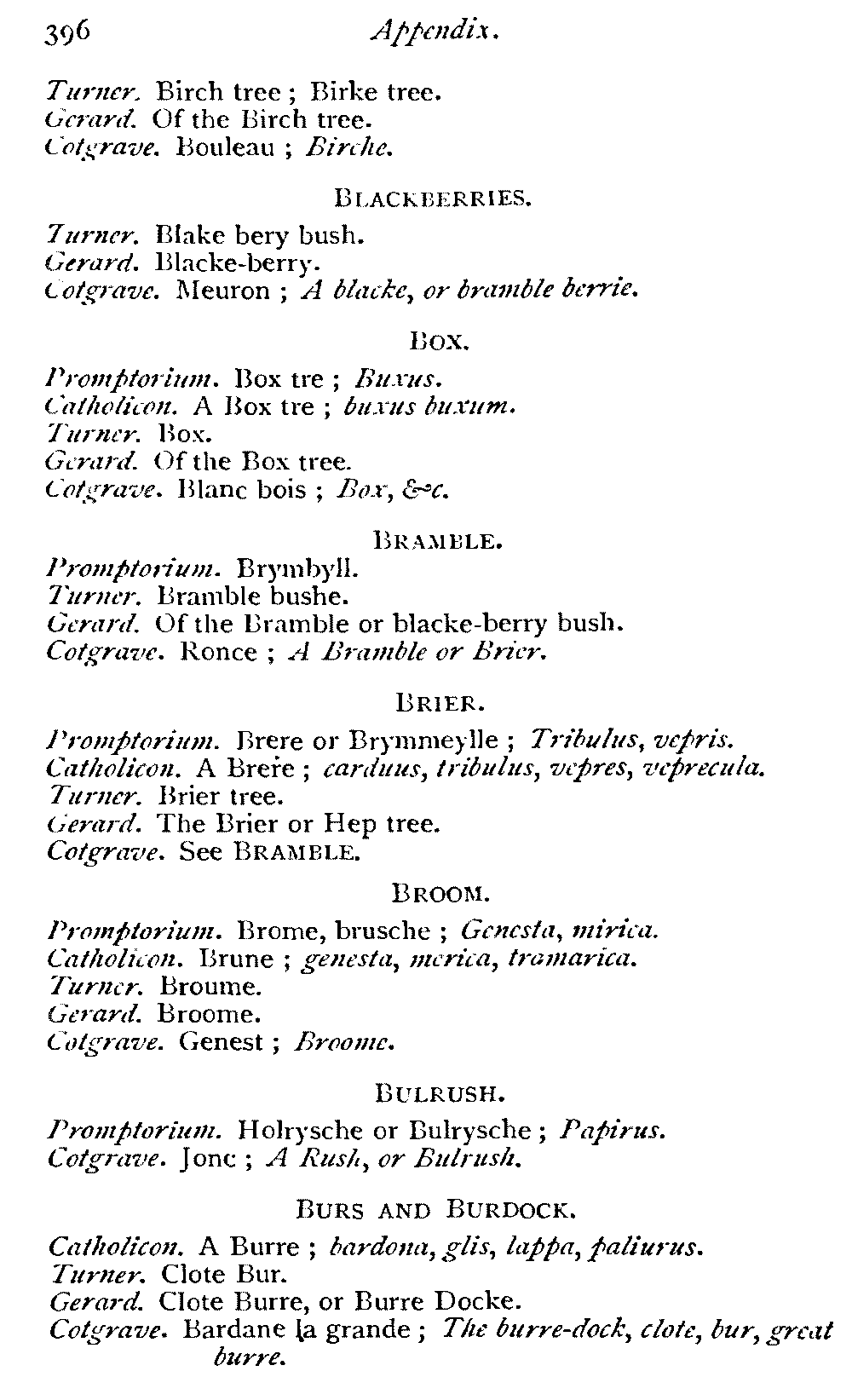 396 Appendix.

Turner. Birch tree ; Birke tree.
Gerard. Of the Birch tree.
Cotgrave. Bouleau ; Birche.

BLACKBERRIES.

Turner. Blake bery bush.
Gerard. Blacke-berry.
Cotgrave. Meuron ; A blacke, or bramble berrie.

BOX.

Promptorium. Box tre ; Buxus.
Catholicon. A Box tre ; buxus buxum.
Turner. Box.
Gerard. Of the Box tree.
Cotgrave. Blanc bois ; Box, &c.

BRAMBLE.

Promptorium. Brymbyll.
Turner. Bramble bushe.
Gerard. Of the Bramble or blacke-berry bush.
Cotgrave. Ronce ; A Bramble or Brier.

BRIER.

Promptorium. Brere or Brymmeylle ; Tribulus, vepris.
Catholicon. A Brere ; carduus, tribulus, vepres, veprecula.
Turner. Brier tree.
Gerard. The Brier or Hep tree.
Cotgrave. See BRAMBLE.

BROOM.

Promptorium. Brome, brusche ; Genesta, mirica.
Catholicon. Brune ; genesta, merica, tramarica.
Turner. Broume.
Gerard. Broome.
Cotgrave. Genest ; Broome.

BULRUSH.

Promptorium. Holrysche or Bulrysche ; Papirus.
Cotgrave. Jonc ; A Rush, or Bulrush.

BURS AND BURDOCK.

Catholicon. A Burre ; bardona, glis, lappa, paliurus.
Turner. Clote Bur.
Gerard. Clote Burre, or Burre Docke.
Cotgrave. Bardane la grande ; The burre-dock, clote, bur, great burre.